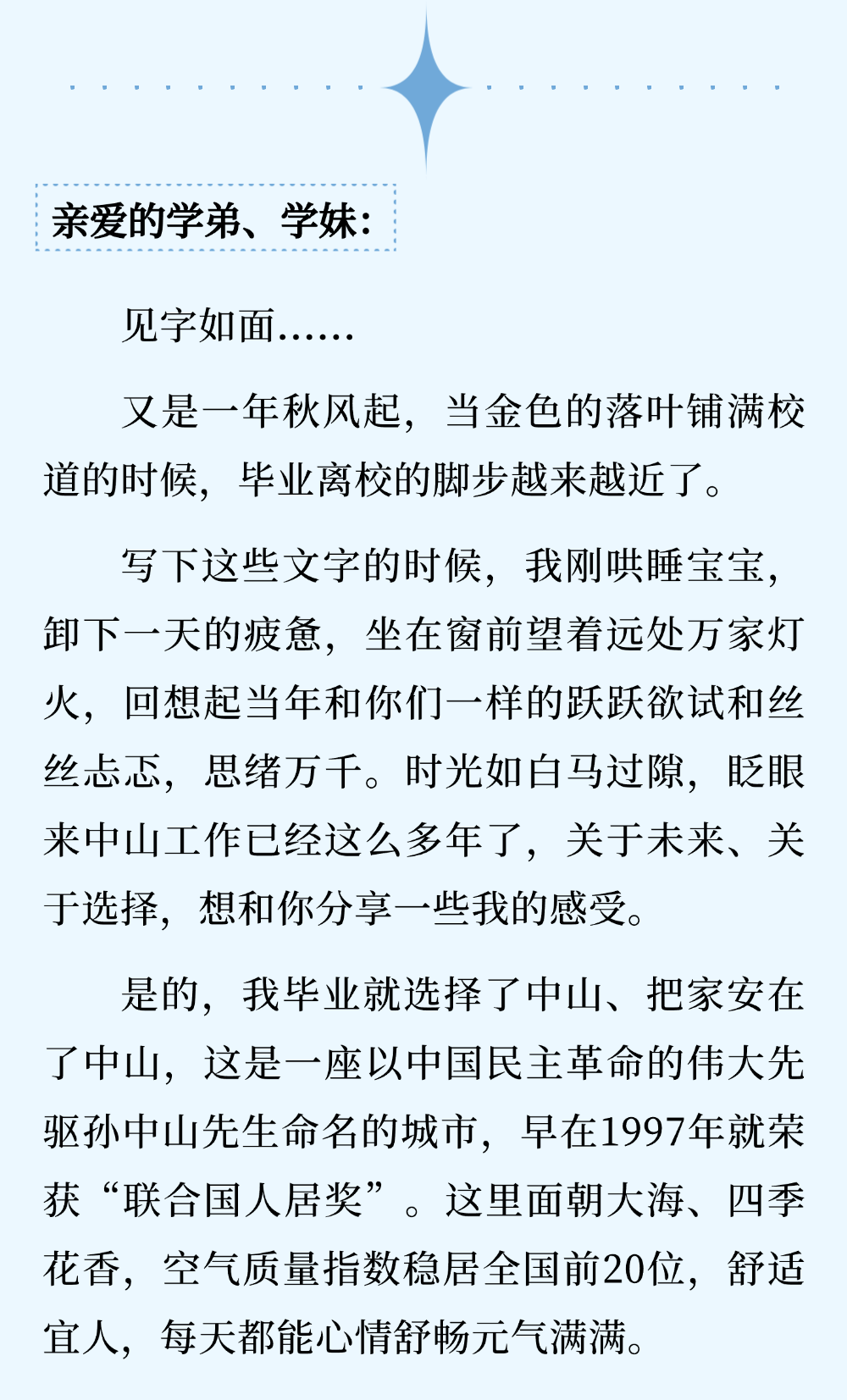 亲爱的学弟、学妹：

见字如面……

又是一年秋风起，当金色的落叶铺满校道的时候，毕业离校的脚步越来越近了。

写下这些文字的时候，我刚哄睡宝宝，卸下一天的疲惫，坐在窗前望着远处万家灯火，回想起当年和你们一样的跃跃欲试和丝丝忐忑，思绪万千。时光如白马过隙，眨眼来中山工作已经这么多年了，关于未来、关于选择，想和你分享一些我的感受。

是的，我毕业就选择了中山、把家安在了中山，这是一座以中国民主革命的伟大先驱孙中山先生命名的城市，早在1997年就荣获“联合国人居奖”。这里面朝大海、四季花香，空气质量指数稳居全国前20位，舒适宜人，每天都能心情舒畅元气满满。